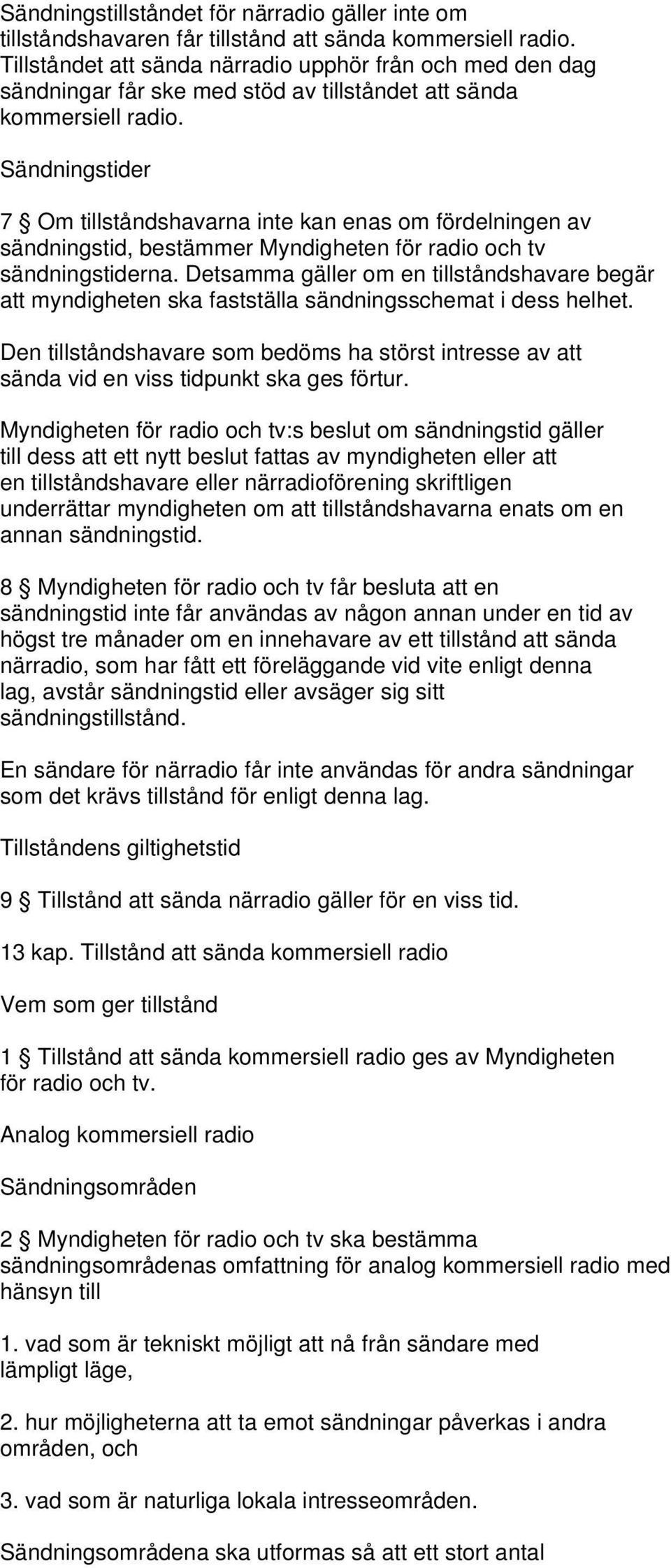 Sändningstillståndet för närradio gäller inte om tillståndshavaren får tillstånd att sända kommersiell radio. Tillståndet att sända närradio upphör från och med den dag sändningar får ske med stöd av tillståndet att sända kommersiell radio.

Sändningstider

7 § Om tillståndshavarna inte kan enas om fördelningen av sändningstid, bestämmer Myndigheten för radio och tv sändningstiderna. Detsamma gäller om en tillståndshavare begär att myndigheten ska fastställa sändningsschemat i dess helhet.

Den tillståndshavare som bedöms ha störst intresse av att sända vid en viss tidpunkt ska ges förtur.

Myndigheten för radio och tv:s beslut om sändningstid gäller till dess att ett nytt beslut fattas av myndigheten eller att en tillståndshavare eller närradioförening skriftligen underrättar myndigheten om att tillståndshavarna enats om en annan sändningstid.

8 § Myndigheten för radio och tv får besluta att en sändningstid inte får användas av någon annan under en tid av högst tre månader om en innehavare av ett tillstånd att sända närradio, som har fått ett föreläggande vid vite enligt denna lag, avstår sändningstid eller avsäger sig sitt sändningstillstånd.

En sändare för närradio får inte användas för andra sändningar som det krävs tillstånd för enligt denna lag.

Tillståndens giltighetstid

9 § Tillstånd att sända närradio gäller för en viss tid.

13 kap. Tillstånd att sända kommersiell radio

Vem som ger tillstånd

1 § Tillstånd att sända kommersiell radio ges av Myndigheten för radio och tv.

Analog kommersiell radio

Sändningsområden

2 § Myndigheten för radio och tv ska bestämma sändningsområdenas omfattning för analog kommersiell radio med hänsyn till

1. vad som är tekniskt möjligt att nå från sändare med lämpligt läge,

2. hur möjligheterna att ta emot sändningar påverkas i andra områden, och

3. vad som är naturliga lokala intresseområden.

Sändningsområdena ska utformas så att ett stort antal